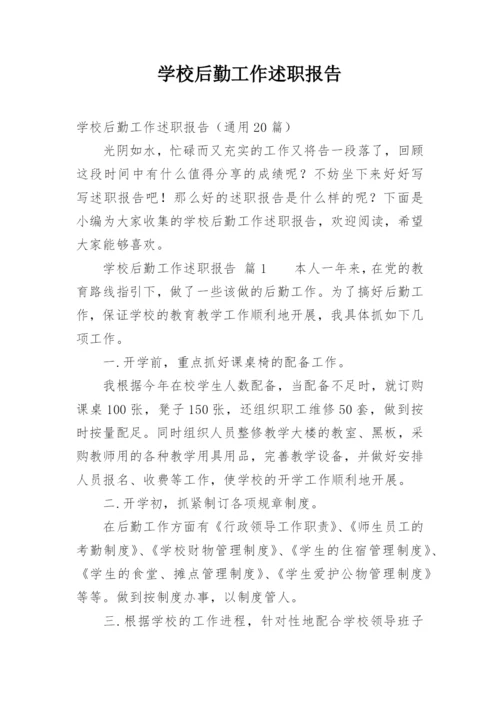 学校后勤工作述职报告

学校后勤工作述职报告（通用20篇）

光阴如水，忙碌而又充实的工作又将告一段落了，回顾这段时间中有什么值得分享的成绩呢？不妨坐下来好好写写述职报告吧！那么好的述职报告是什么样的呢？下面是小编为大家收集的学校后勤工作述职报告，欢迎阅读，希望大家能够喜欢。

学校后勤工作述职报告 篇1　　本人一年来，在党的教育路线指引下，做了一些该做的后勤工作。为了搞好后勤工作，保证学校的教育教学工作顺利地开展，我具体抓如下几项工作。

一.开学前，重点抓好课桌椅的配备工作。

我根据今年在校学生人数配备，当配备不足时，就订购课桌100张，凳子150张，还组织职工维修50套，做到按时按量配足。同时组织人员整修教学大楼的教室、黑板，采购教师用的各种教学用具用品，完善教学设备，并做好安排人员报名、收费等工作，使学校的开学工作顺利地开展。

二.开学初，抓紧制订各项规章制度。

在后勤工作方面有《行政领导工作职责》、《师生员工的考勤制度》、《学校财物管理制度》、《学生的住宿管理制度》、《学生的食堂、摊点管理制度》、《学生爱护公物管理制度》等等。做到按制度办事，以制度管人。

三.根据学校的工作进程，针对性地配合学校领导班子